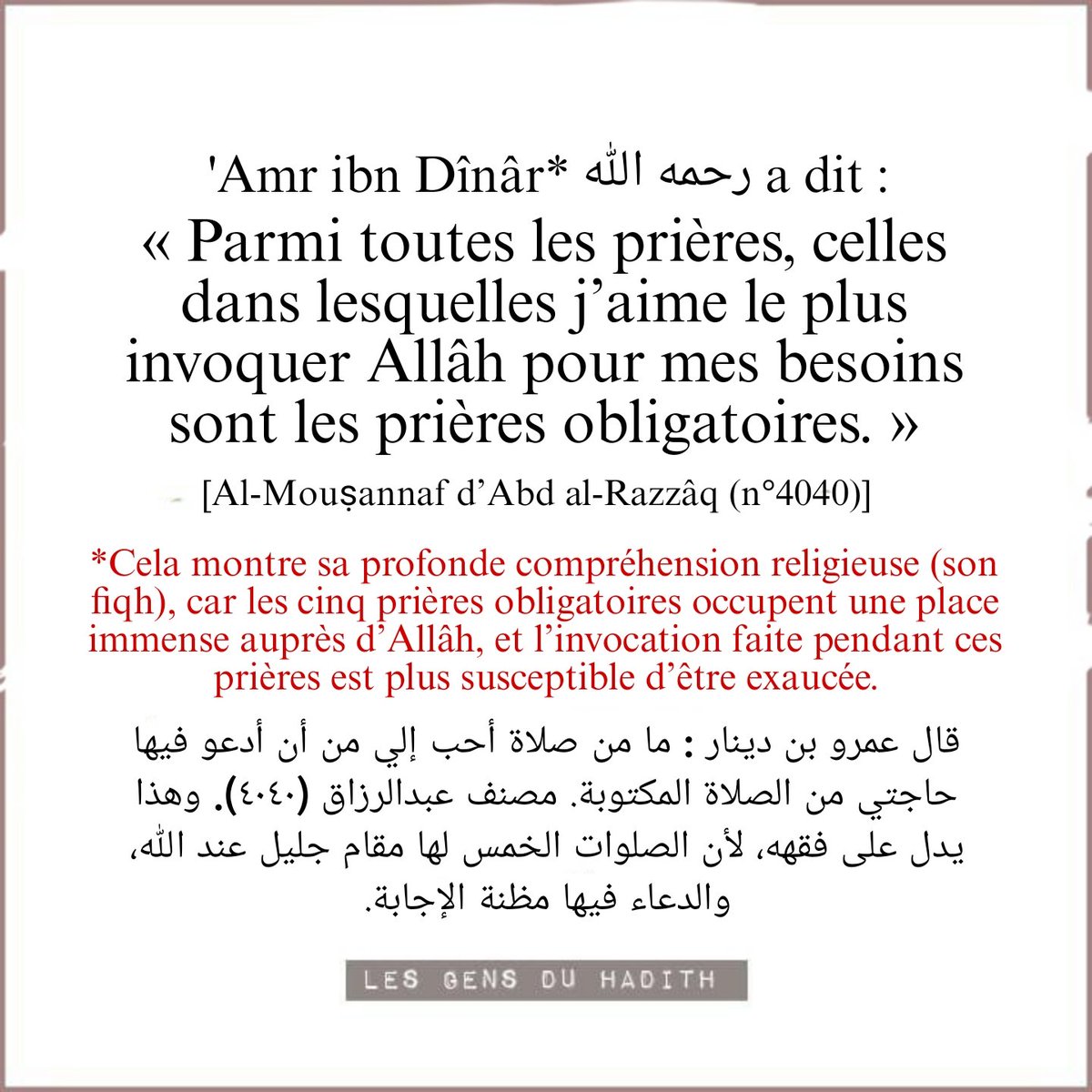 'Amr ibn Dînâr* رحمه الله a dit :
« Parmi toutes les prières, celles dans lesquelles j’aime le plus invoquer Allâh pour mes besoins sont les prières obligatoires. »
[Al-Mouṣannaf d’Abd al-Razzâq (n°4040)]

*Cela montre sa profonde compréhension religieuse (son fiqh), car les cinq prières obligatoires occupent une place immense auprès d’Allâh, et l’invocation faite pendant ces prières est plus susceptible d’être exaucée.

قال عمرو بن دينار : ما من صلاة أحب إلي من أن أدعو فيها حاجتي من الصلاة المكتوبة. مصنف عبدالرزاق (٤٠٤٠). وهذا يدل على فقهه، لأن الصلوات الخمس لها مقام جليل عند الله، والدعاء فيها مظنة الإجابة.

LES GENS DU HADITH